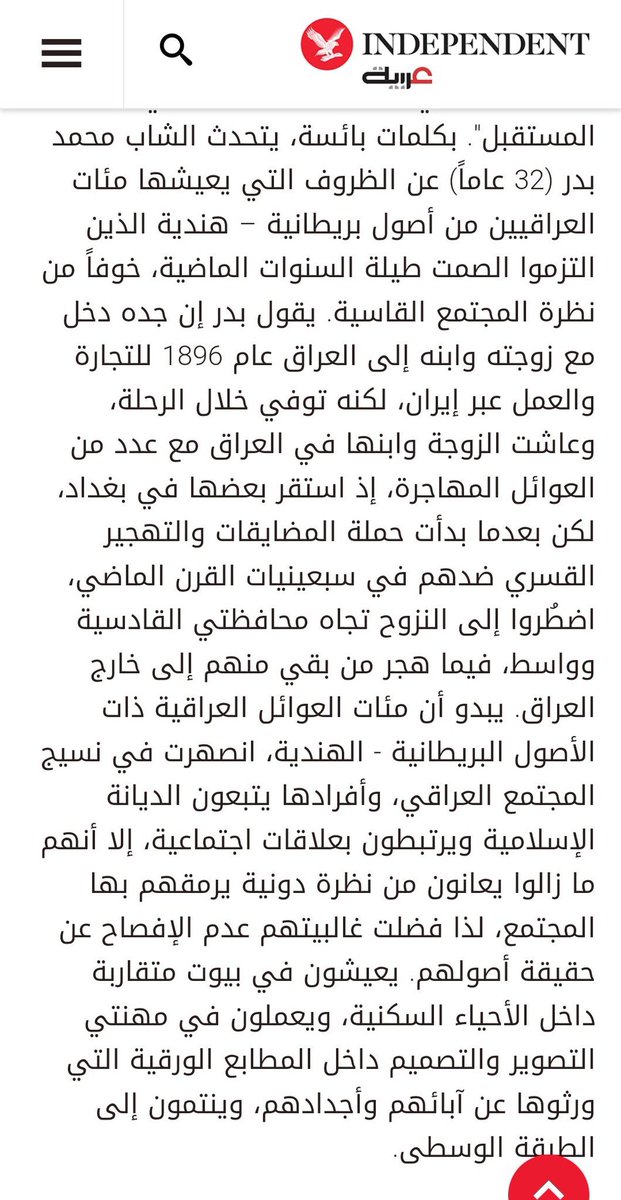 INDEPENDENT
عربية

المستقبل". بكلمات بائسة، يتحدث الشاب محمد بدر (32 عاماً) عن الظروف التي يعيشها مئات العراقيين من أصول بريطانية – هندية الذين التزموا الصمت طيلة السنوات الماضية، خوفاً من نظرة المجتمع القاسية. يقول بدر إن جده دخل مع زوجته وابنه إلى العراق عام 1896 للتجارة والعمل عبر إيران، لكنه توفي خلال الرحلة، وعاشت الزوجة وابنها في العراق مع عدد من العوائل المهاجرة، إذ استقر بعضها في بغداد، لكن بعدما بدأت حملة المضايقات والتهجير القسري ضدهم في سبعينيات القرن الماضي، اضطُروا إلى النزوح تجاه محافظتي القادسية وواسط، فيما هجر من بقي منهم إلى خارج العراق. يبدو أن مئات العوائل العراقية ذات الأصول البريطانية - الهندية، انصهرت في نسيج المجتمع العراقي، وأفرادها يتبعون الديانة الإسلامية ويرتبطون بعلاقات اجتماعية، إلا أنهم ما زالوا يعانون من نظرة دونية يرمقهم بها المجتمع، لذا فضلت غالبيتهم عدم الإفصاح عن حقيقة أصولهم. يعيشون في بيوت متقاربة داخل الأحياء السكنية، ويعملون في مهنتي التصوير والتصميم داخل المطابع الورقية التي ورثوها عن آبائهم وأجدادهم، وينتمون إلى الطبقة الوسطى.